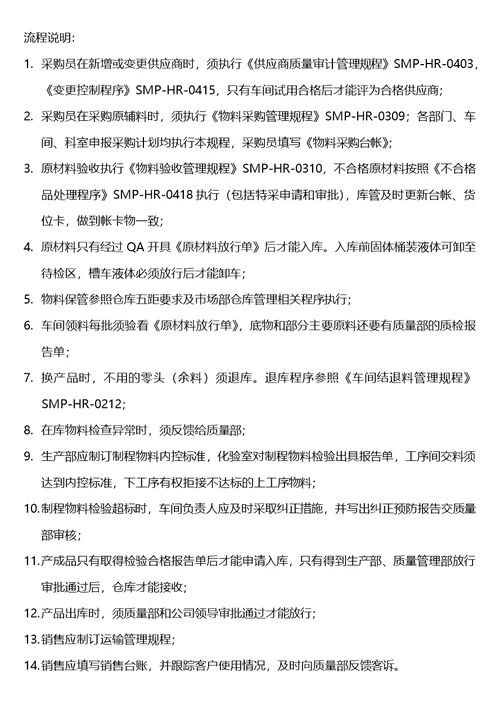 流程说明：

1. 采购员在新增或变更供应商时，须执行《供应商质量审计管理规程》SMP-HR-0403，《变更控制程序》SMP-HR-0415，只有车间试用合格后才能评为合格供应商；

2. 采购员在采购原辅料时，须执行《物料采购管理规程》SMP-HR-0309；各部门、车间、科室申报采购计划均执行本规程，采购员填写《物料采购台帐》；

3. 原材料验收执行《物料验收管理规程》SMP-HR-0310，不合格原材料按照《不合格品处理程序》SMP-HR-0418 执行（包括特采申请和审批），库管及时更新台帐、货位卡，做到帐卡物一致；

4. 原材料只有经过 QA 开具《原材料放行单》后才能入库。入库前固体桶装液体可卸至待检区，槽车液体必须放行后才能卸车；

5. 物料保管参照仓库五距要求及市场部仓库管理相关程序执行；

6. 车间领料每批须验看《原材料放行单》，底物和部分主要原料还要有质量部的质检报告单；

7. 换产品时，不用的零头（余料）须退库。退库程序参照《车间结退料管理规程》SMP-HR-0212；

8. 在库物料检查异常时，须反馈给质量部；

9. 生产部应制订制程物料内控标准，化验室对制程物料检验出具报告单，工序间交料须达到内控标准，下工序有权拒接不达标的上工序物料；

10. 制程物料检验超标时，车间负责人应及时采取纠正措施，并写出纠正预防报告交质量部审核；

11. 产成品只有取得检验合格报告单后才能申请入库，只有得到生产部、质量管理部放行审批通过后，仓库才能接收；

12. 产品出库时，须质量部和公司领导审批通过才能放行；

13. 销售应制订运输管理规程；

14. 销售应填写销售台账，并跟踪客户使用情况，及时向质量部反馈客诉。